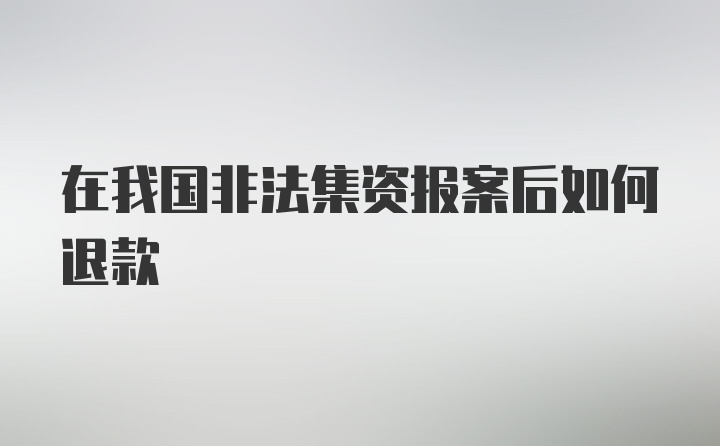 在我国非法集资报案后如何退款